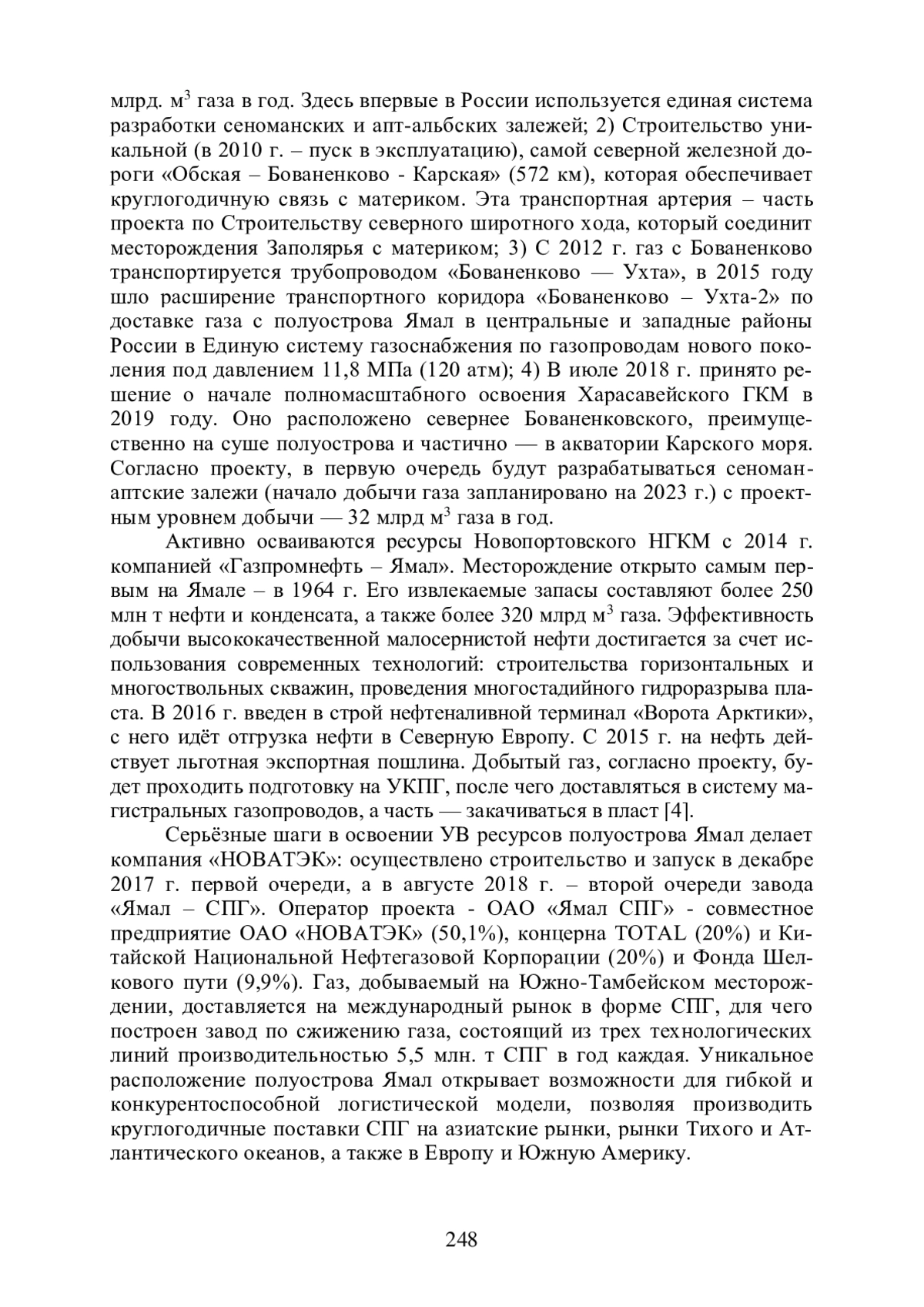 млрд. м$^3$ газа в год. Здесь впервые в России используется единая система разработки сеноманских и апт-альбских залежей; 2) Строительство уникальной (в 2010 г. – пуск в эксплуатацию), самой северной железной дороги «Обская – Бованенково - Карская» (572 км), которая обеспечивает круглогодичную связь с материком. Эта транспортная артерия – часть проекта по Строительству северного широтного хода, который соединит месторождения Заполярья с материком; 3) С 2012 г. газ с Бованенково транспортируется трубопроводом «Бованенково — Ухта», в 2015 году шло расширение транспортного коридора «Бованенково – Ухта-2» по доставке газа с полуострова Ямал в центральные и западные районы России в Единую систему газоснабжения по газопроводам нового поколения под давлением 11,8 МПа (120 атм); 4) В июле 2018 г. принято решение о начале полномасштабного освоения Харасавейского ГКМ в 2019 году. Оно расположено севернее Бованенковского, преимущественно на суше полуострова и частично — в акватории Карского моря. Согласно проекту, в первую очередь будут разрабатываться сеноман-аптские залежи (начало добычи газа запланировано на 2023 г.) с проектным уровнем добычи — 32 млрд м$^3$ газа в год.

Активно осваиваются ресурсы Новопортовского НГКМ с 2014 г. компанией «Газпромнефть – Ямал». Месторождение открыто самым первым на Ямале – в 1964 г. Его извлекаемые запасы составляют более 250 млн т нефти и конденсата, а также более 320 млрд м$^3$ газа. Эффективность добычи высококачественной малосернистой нефти достигается за счет использования современных технологий: строительства горизонтальных и многоствольных скважин, проведения многостадийного гидроразрыва пласта. В 2016 г. введен в строй нефтеналивной терминал «Ворота Арктики», с него идёт отгрузка нефти в Северную Европу. С 2015 г. на нефть действует льготная экспортная пошлина. Добытый газ, согласно проекту, будет проходить подготовку на УКПГ, после чего доставляться в систему магистральных газопроводов, а часть — закачиваться в пласт [4].

Серьёзные шаги в освоении УВ ресурсов полуострова Ямал делает компания «НОВАТЭК»: осуществлено строительство и запуск в декабре 2017 г. первой очереди, а в августе 2018 г. – второй очереди завода «Ямал – СПГ». Оператор проекта - ОАО «Ямал СПГ» - совместное предприятие ОАО «НОВАТЭК» (50,1%), концерна TOTAL (20%) и Китайской Национальной Нефтегазовой Корпорации (20%) и Фонда Шелкового пути (9,9%). Газ, добываемый на Южно-Тамбейском месторождении, доставляется на международный рынок в форме СПГ, для чего построен завод по сжижению газа, состоящий из трех технологических линий производительностью 5,5 млн. т СПГ в год каждая. Уникальное расположение полуострова Ямал открывает возможности для гибкой и конкурентоспособной логистической модели, позволяя производить круглогодичные поставки СПГ на азиатские рынки, рынки Тихого и Атлантического океанов, а также в Европу и Южную Америку.

248